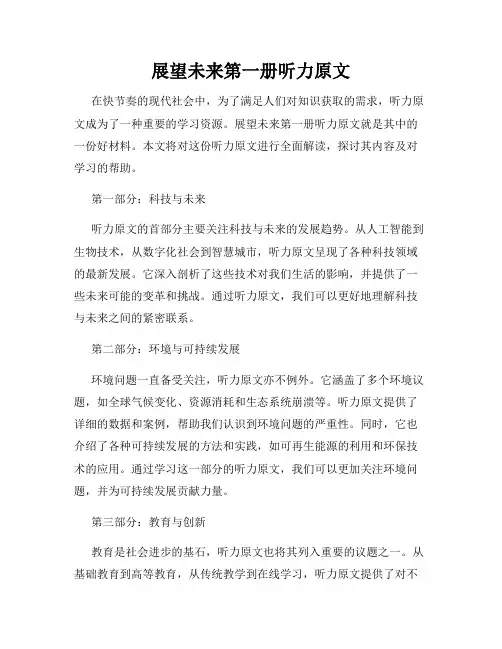 展望未来第一册听力原文

在快节奏的现代社会中，为了满足人们对知识获取的需求，听力原文成为了一种重要的学习资源。展望未来第一册听力原文就是其中的一份好材料。本文将对这份听力原文进行全面解读，探讨其内容及对学习的帮助。

第一部分：科技与未来

听力原文的首部分主要关注科技与未来的发展趋势。从人工智能到生物技术，从数字化社会到智慧城市，听力原文呈现了各种科技领域的最新发展。它深入剖析了这些技术对我们生活的影响，并提供了一些未来可能的变革和挑战。通过听力原文，我们可以更好地理解科技与未来之间的紧密联系。

第二部分：环境与可持续发展

环境问题一直备受关注，听力原文亦不例外。它涵盖了多个环境议题，如全球气候变化、资源消耗和生态系统崩溃等。听力原文提供了详细的数据和案例，帮助我们认识到环境问题的严重性。同时，它也介绍了各种可持续发展的方法和实践，如可再生能源的利用和环保技术的应用。通过学习这一部分的听力原文，我们可以更加关注环境问题，并为可持续发展贡献力量。

第三部分：教育与创新

教育是社会进步的基石，听力原文也将其列入重要的议题之一。从基础教育到高等教育，从传统教学到在线学习，听力原文提供了对不